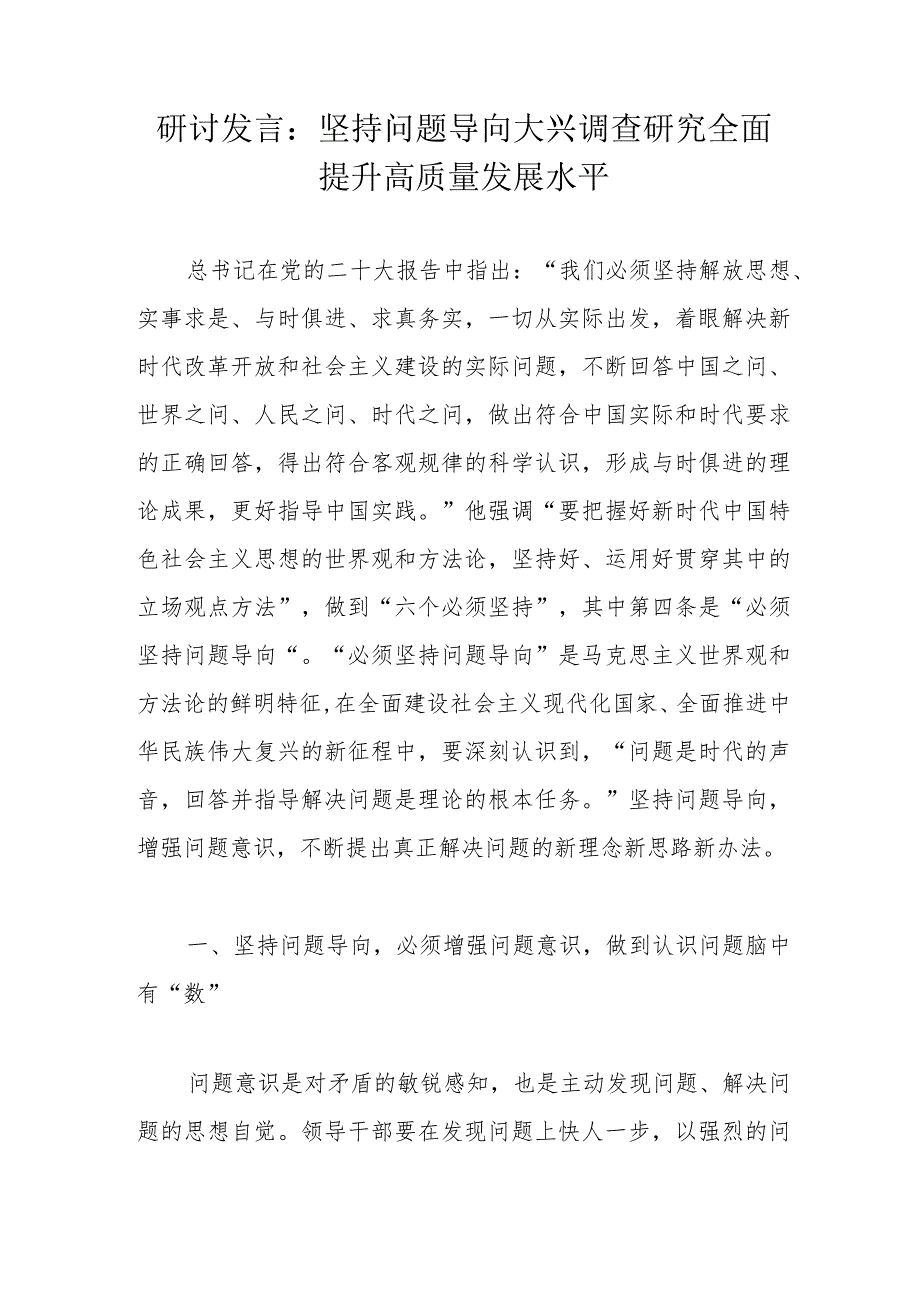 研讨发言：坚持问题导向大兴调查研究全面提升高质量发展水平

总书记在党的二十大报告中指出：“我们必须坚持解放思想、实事求是、与时俱进、求真务实，一切从实际出发，着眼解决新时代改革开放和社会主义建设的实际问题，不断回答中国之问、世界之问、人民之问、时代之问，做出符合中国实际和时代要求的正确回答，得出符合客观规律的科学认识，形成与时俱进的理论成果，更好指导中国实践。”他强调“要把握好新时代中国特色社会主义思想的世界观和方法论，坚持好、运用好贯穿其中的立场观点方法”，做到“六个必须坚持”，其中第四条是“必须坚持问题导向“。“必须坚持问题导向”是马克思主义世界观和方法论的鲜明特征,在全面建设社会主义现代化国家、全面推进中华民族伟大复兴的新征程中，要深刻认识到，“问题是时代的声音，回答并指导解决问题是理论的根本任务。”坚持问题导向，增强问题意识，不断提出真正解决问题的新理念新思路新办法。

一、坚持问题导向，必须增强问题意识，做到认识问题脑中有“数”

问题意识是对矛盾的敏锐感知，也是主动发现问题、解决问题的思想自觉。领导干部要在发现问题上快人一步，以强烈的问